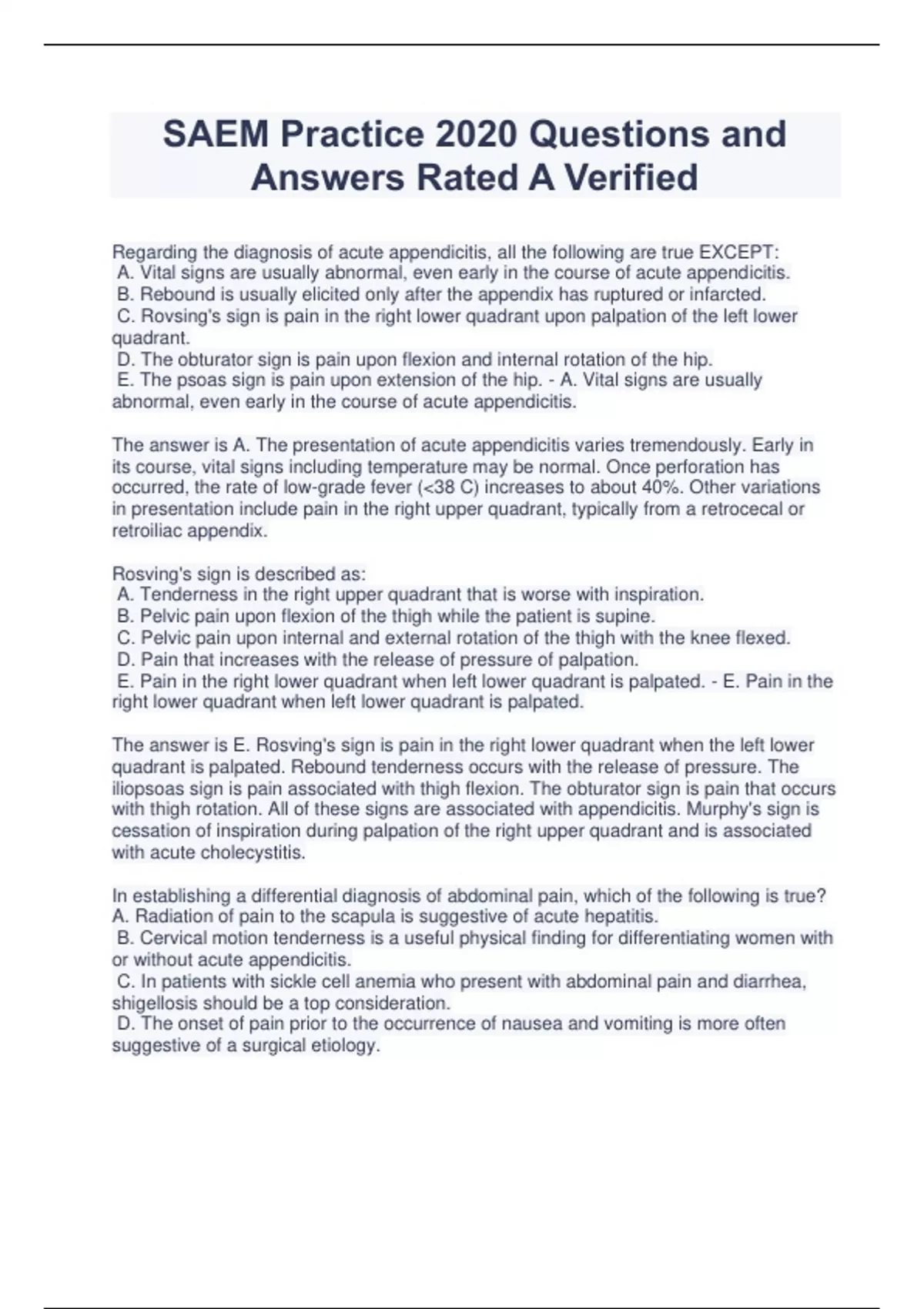 SAEM Practice 2020 Questions and Answers Rated A Verified

Regarding the diagnosis of acute appendicitis, all the following are true EXCEPT:
A. Vital signs are usually abnormal, even early in the course of acute appendicitis.
B. Rebound is usually elicited only after the appendix has ruptured or infarcted.
C. Rovsing's sign is pain in the right lower quadrant upon palpation of the left lower quadrant.
D. The obturator sign is pain upon flexion and internal rotation of the hip.
E. The psoas sign is pain upon extension of the hip. - A. Vital signs are usually abnormal, even early in the course of acute appendicitis.

The answer is A. The presentation of acute appendicitis varies tremendously. Early in its course, vital signs including temperature may be normal. Once perforation has occurred, the rate of low-grade fever (<38 C) increases to about 40%. Other variations in presentation include pain in the right upper quadrant, typically from a retrocecal or retroiliac appendix.

Rosving's sign is described as:
A. Tenderness in the right upper quadrant that is worse with inspiration.
B. Pelvic pain upon flexion of the thigh while the patient is supine.
C. Pelvic pain upon internal and external rotation of the thigh with the knee flexed.
D. Pain that increases with the release of pressure of palpation.
E. Pain in the right lower quadrant when left lower quadrant is palpated. - E. Pain in the right lower quadrant when left lower quadrant is palpated.

The answer is E. Rosving's sign is pain in the right lower quadrant when the left lower quadrant is palpated. Rebound tenderness occurs with the release of pressure. The iliopsoas sign is pain associated with thigh flexion. The obturator sign is pain that occurs with thigh rotation. All of these signs are associated with appendicitis. Murphy's sign is cessation of inspiration during palpation of the right upper quadrant and is associated with acute cholecystitis.

In establishing a differential diagnosis of abdominal pain, which of the following is true?
A. Radiation of pain to the scapula is suggestive of acute hepatitis.
B. Cervical motion tenderness is a useful physical finding for differentiating women with or without acute appendicitis.
C. In patients with sickle cell anemia who present with abdominal pain and diarrhea, shigellosis should be a top consideration.
D. The onset of pain prior to the occurrence of nausea and vomiting is more often suggestive of a surgical etiology.